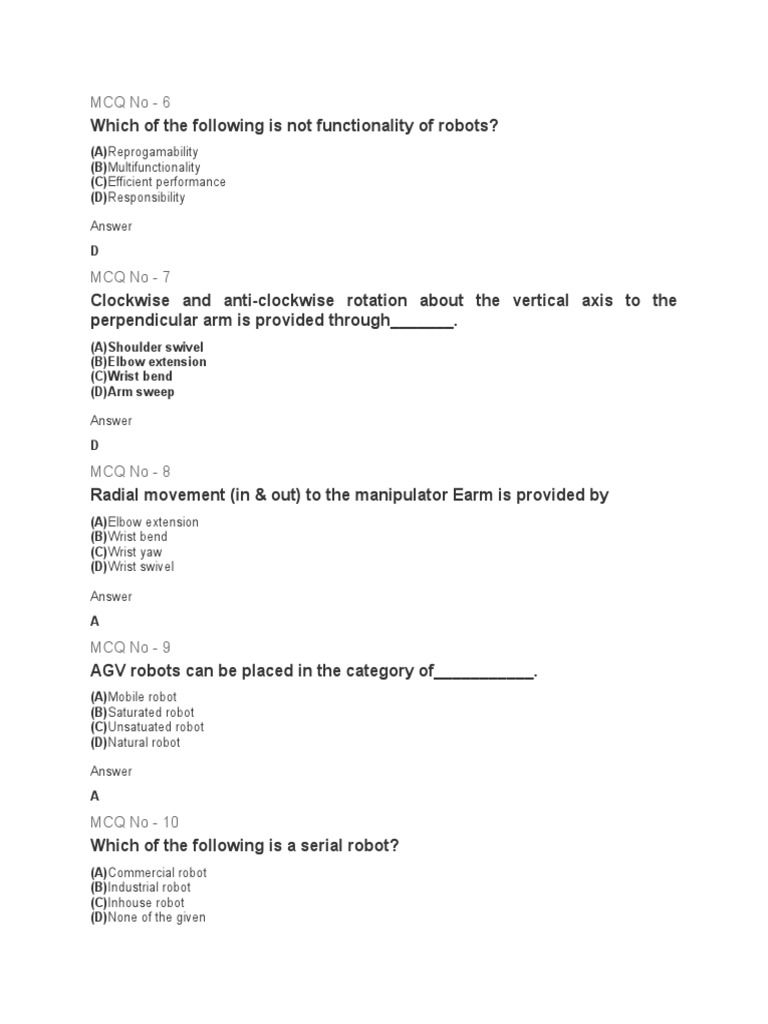 MCQ No - 6

Which of the following is not functionality of robots?

(A)Reprogamability
(B)Multifunctionality
(C)Efficient performance
(D)Responsibility

Answer

D

MCQ No - 7

Clockwise and anti-clockwise rotation about the vertical axis to the perpendicular arm is provided through_______.

(A)Shoulder swivel
(B)Elbow extension
(C)Wrist bend
(D)Arm sweep

Answer

D

MCQ No - 8

Radial movement (in & out) to the manipulator Earm is provided by

(A)Elbow extension
(B)Wrist bend
(C)Wrist yaw
(D)Wrist swivel

Answer

A

MCQ No - 9

AGV robots can be placed in the category of___________.

(A)Mobile robot
(B)Saturated robot
(C)Unsatuated robot
(D)Natural robot

Answer

A

MCQ No - 10

Which of the following is a serial robot?

(A)Commercial robot
(B)Industrial robot
(C)Inhouse robot
(D)None of the given